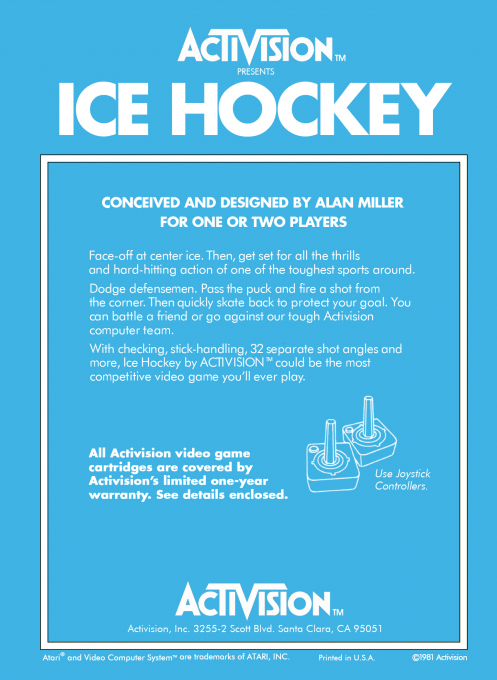 ACTIVISION™
PRESENTS
ICE HOCKEY

CONCEIVED AND DESIGNED BY ALAN MILLER
FOR ONE OR TWO PLAYERS

Face-off at center ice. Then, get set for all the thrills and hard-hitting action of one of the toughest sports around.

Dodge defensemen. Pass the puck and fire a shot from the corner. Then quickly skate back to protect your goal. You can battle a friend or go against our tough Activision computer team.

With checking, stick-handling, 32 separate shot angles and more, Ice Hockey by ACTIVISION™ could be the most competitive video game you'll ever play.

All Activision video game cartridges are covered by Activision's limited one-year warranty. See details enclosed.

Use Joystick Controllers.

ACTIVISION™
Activision, Inc. 3255-2 Scott Blvd. Santa Clara, CA 95051

Atari® and Video Computer System™ are trademarks of ATARI, INC.    Printed in U.S.A.    ©1981 Activision